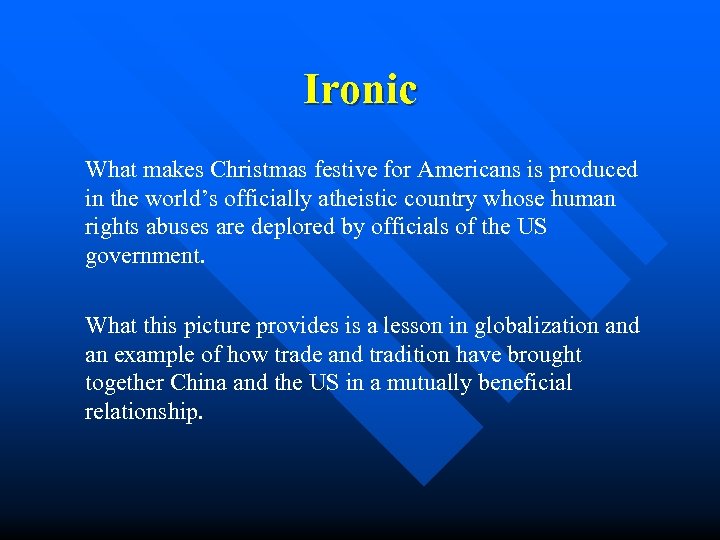 Ironic

What makes Christmas festive for Americans is produced in the world’s officially atheistic country whose human rights abuses are deplored by officials of the US government.

What this picture provides is a lesson in globalization and an example of how trade and tradition have brought together China and the US in a mutually beneficial relationship.